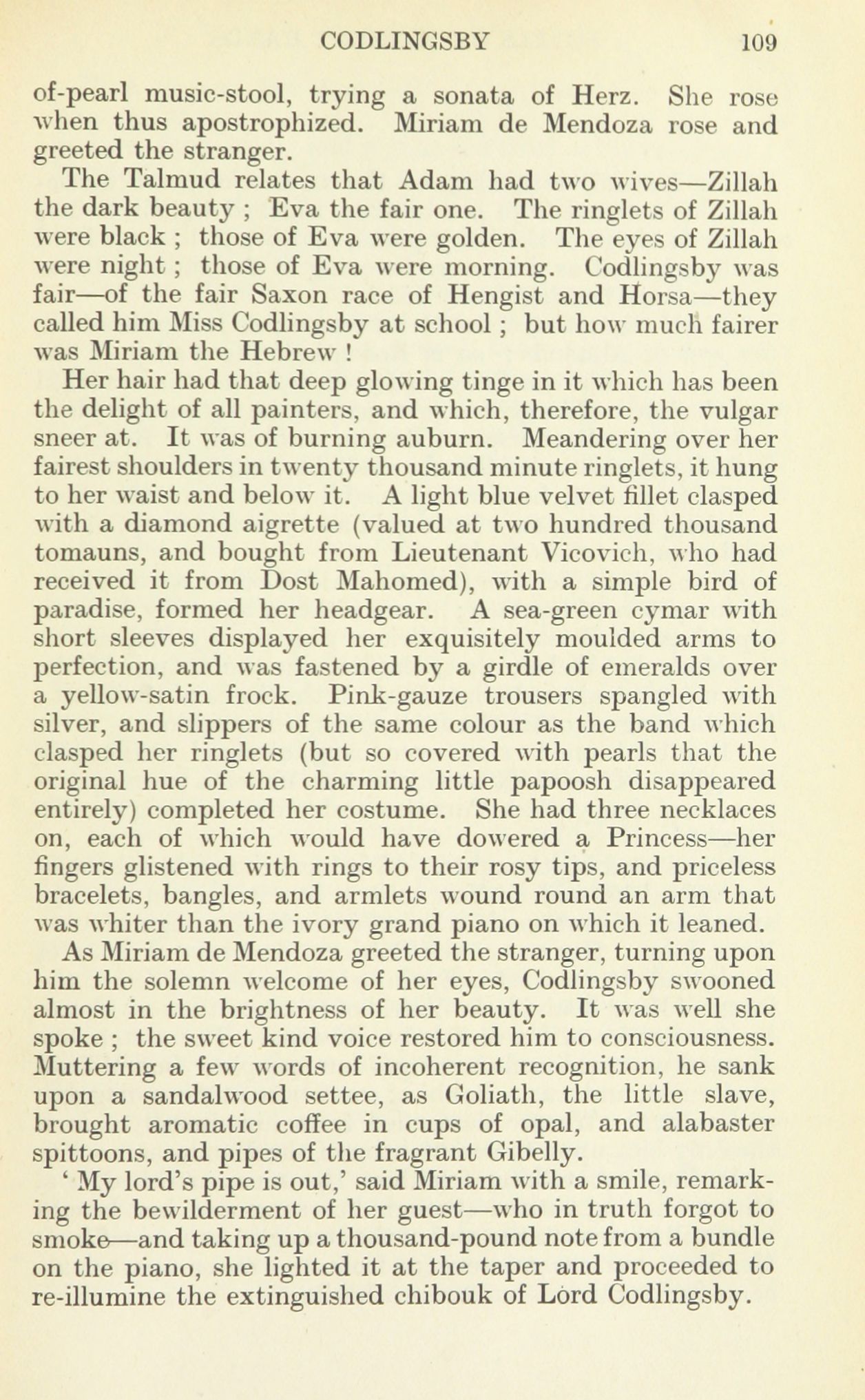 CODLINGSBY 109

of-pearl music-stool, trying a sonata of Herz. She rose when thus apostrophized. Miriam de Mendoza rose and greeted the stranger.

The Talmud relates that Adam had two wives—Zillah the dark beauty ; Eva the fair one. The ringlets of Zillah were black ; those of Eva were golden. The eyes of Zillah were night ; those of Eva were morning. Codlingsby was fair—of the fair Saxon race of Hengist and Horsa—they called him Miss Codlingsby at school ; but how much fairer was Miriam the Hebrew !

Her hair had that deep glowing tinge in it which has been the delight of all painters, and which, therefore, the vulgar sneer at. It was of burning auburn. Meandering over her fairest shoulders in twenty thousand minute ringlets, it hung to her waist and below it. A light blue velvet fillet clasped with a diamond aigrette (valued at two hundred thousand tomauns, and bought from Lieutenant Vicovich, who had received it from Dost Mahomed), with a simple bird of paradise, formed her headgear. A sea-green cymar with short sleeves displayed her exquisitely moulded arms to perfection, and was fastened by a girdle of emeralds over a yellow-satin frock. Pink-gauze trousers spangled with silver, and slippers of the same colour as the band which clasped her ringlets (but so covered with pearls that the original hue of the charming little papoosh disappeared entirely) completed her costume. She had three necklaces on, each of which would have dowered a Princess—her fingers glistened with rings to their rosy tips, and priceless bracelets, bangles, and armlets wound round an arm that was whiter than the ivory grand piano on which it leaned.

As Miriam de Mendoza greeted the stranger, turning upon him the solemn welcome of her eyes, Codlingsby swooned almost in the brightness of her beauty. It was well she spoke ; the sweet kind voice restored him to consciousness. Muttering a few words of incoherent recognition, he sank upon a sandalwood settee, as Goliath, the little slave, brought aromatic coffee in cups of opal, and alabaster spittoons, and pipes of the fragrant Gibelly.

' My lord's pipe is out,' said Miriam with a smile, remarking the bewilderment of her guest—who in truth forgot to smoke—and taking up a thousand-pound note from a bundle on the piano, she lighted it at the taper and proceeded to re-illumine the extinguished chibouk of Lord Codlingsby.